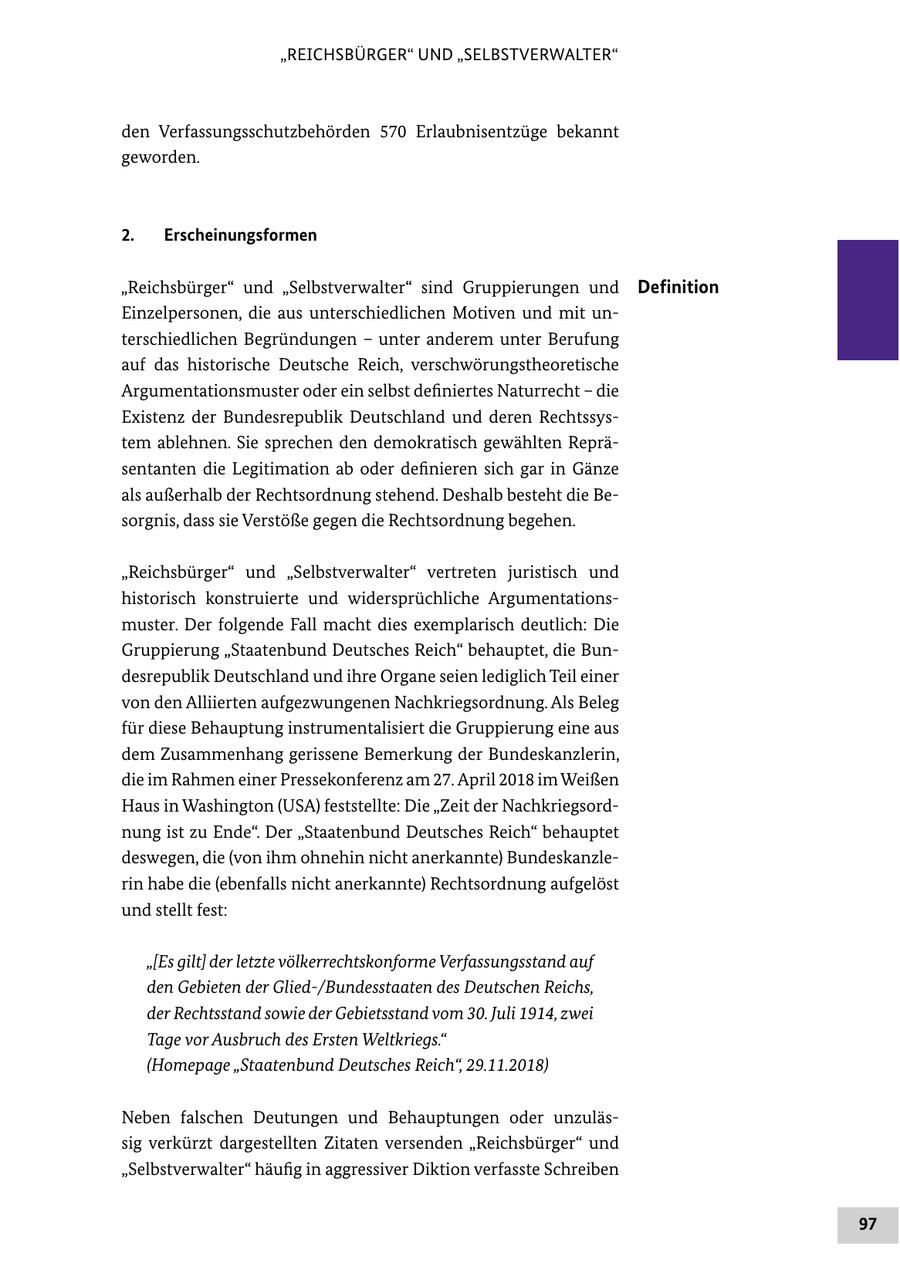 „REICHSBÜRGER“ UND „SELBSTVERWALTER“

den Verfassungsschutzbehörden 570 Erlaubnisentzüge bekannt geworden.

2. Erscheinungsformen

Definition

„Reichsbürger“ und „Selbstverwalter“ sind Gruppierungen und Einzelpersonen, die aus unterschiedlichen Motiven und mit unterschiedlichen Begründungen – unter anderem unter Berufung auf das historische Deutsche Reich, verschwörungstheoretische Argumentationsmuster oder ein selbst definiertes Naturrecht – die Existenz der Bundesrepublik Deutschland und deren Rechtssystem ablehnen. Sie sprechen den demokratisch gewählten Repräsentanten die Legitimation ab oder definieren sich gar in Gänze als außerhalb der Rechtsordnung stehend. Deshalb besteht die Besorgnis, dass sie Verstöße gegen die Rechtsordnung begehen.

„Reichsbürger“ und „Selbstverwalter“ vertreten juristisch und historisch konstruierte und widersprüchliche Argumentationsmuster. Der folgende Fall macht dies exemplarisch deutlich: Die Gruppierung „Staatenbund Deutsches Reich“ behauptet, die Bundesrepublik Deutschland und ihre Organe seien lediglich Teil einer von den Alliierten aufgezwungenen Nachkriegsordnung. Als Beleg für diese Behauptung instrumentalisiert die Gruppierung eine aus dem Zusammenhang gerissene Bemerkung der Bundeskanzlerin, die im Rahmen einer Pressekonferenz am 27. April 2018 im Weißen Haus in Washington (USA) feststellte: Die „Zeit der Nachkriegsordnung ist zu Ende“. Der „Staatenbund Deutsches Reich“ behauptet deswegen, die (von ihm ohnehin nicht anerkannte) Bundeskanzlerin habe die (ebenfalls nicht anerkannte) Rechtsordnung aufgelöst und stellt fest:

„[Es gilt] der letzte völkerrechtskonforme Verfassungsstand auf den Gebieten der Glied-/Bundesstaaten des Deutschen Reichs, der Rechtsstand sowie der Gebietsstand vom 30. Juli 1914, zwei Tage vor Ausbruch des Ersten Weltkriegs.“
(Homepage „Staatenbund Deutsches Reich“, 29.11.2018)

Neben falschen Deutungen und Behauptungen oder unzulässig verkürzt dargestellten Zitaten versenden „Reichsbürger“ und „Selbstverwalter“ häufig in aggressiver Diktion verfasste Schreiben

97